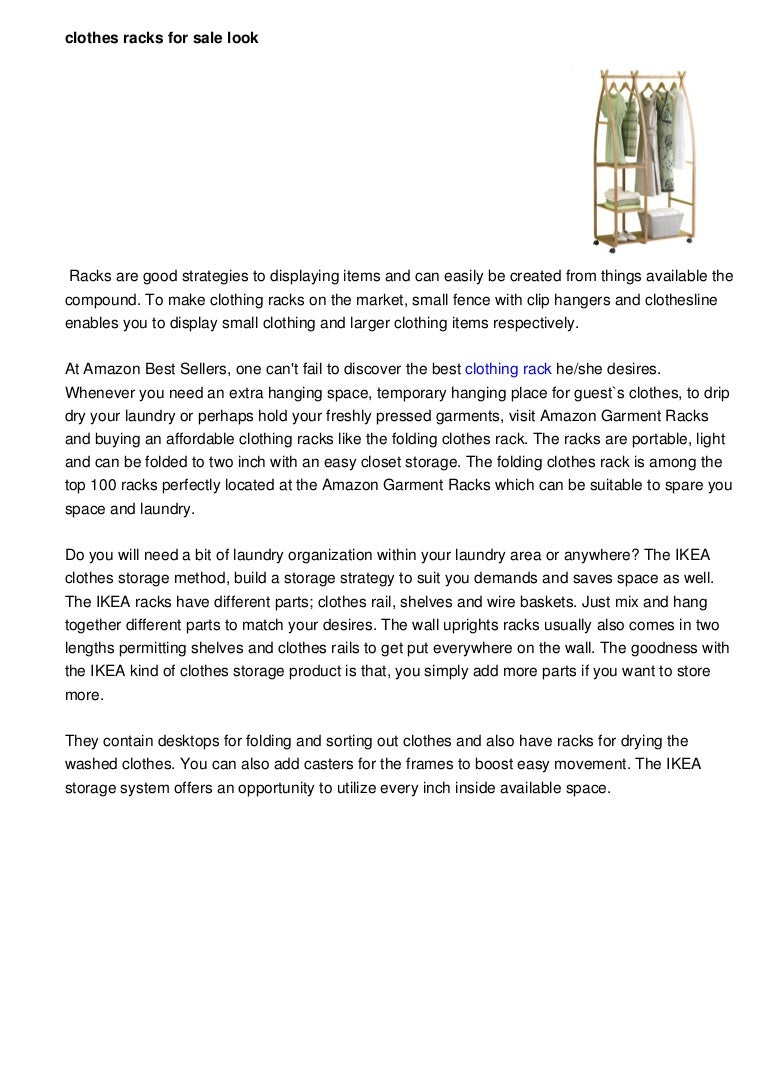 clothes racks for sale look

Racks are good strategies to displaying items and can easily be created from things available the compound. To make clothing racks on the market, small fence with clip hangers and clothesline enables you to display small clothing and larger clothing items respectively.

At Amazon Best Sellers, one can't fail to discover the best clothing rack he/she desires. Whenever you need an extra hanging space, temporary hanging place for guest`s clothes, to drip dry your laundry or perhaps hold your freshly pressed garments, visit Amazon Garment Racks and buying an affordable clothing racks like the folding clothes rack. The racks are portable, light and can be folded to two inch with an easy closet storage. The folding clothes rack is among the top 100 racks perfectly located at the Amazon Garment Racks which can be suitable to spare you space and laundry.

Do you will need a bit of laundry organization within your laundry area or anywhere? The IKEA clothes storage method, build a storage strategy to suit you demands and saves space as well. The IKEA racks have different parts; clothes rail, shelves and wire baskets. Just mix and hang together different parts to match your desires. The wall uprights racks usually also comes in two lengths permitting shelves and clothes rails to get put everywhere on the wall. The goodness with the IKEA kind of clothes storage product is that, you simply add more parts if you want to store more.

They contain desktops for folding and sorting out clothes and also have racks for drying the washed clothes. You can also add casters for the frames to boost easy movement. The IKEA storage system offers an opportunity to utilize every inch inside available space.